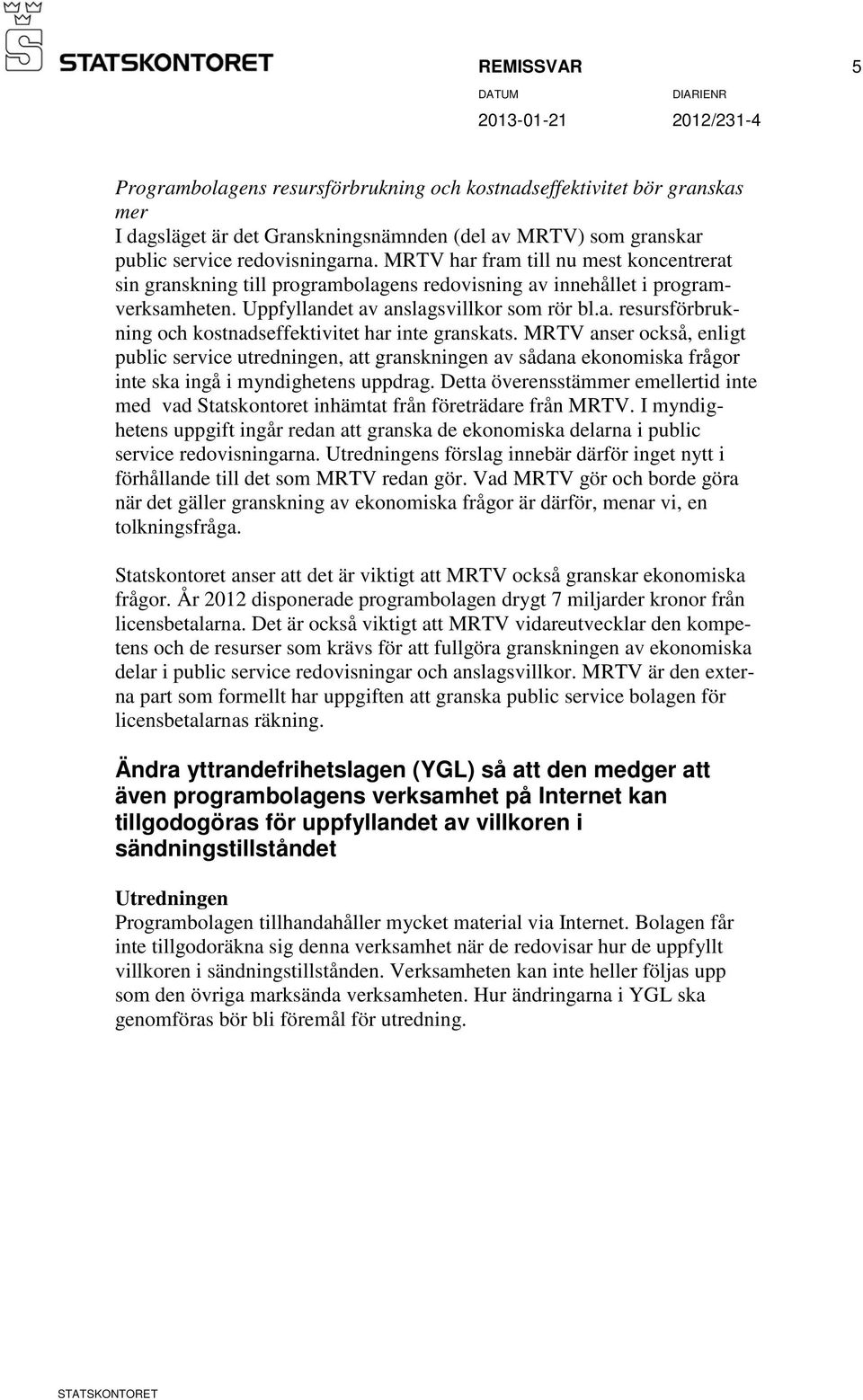 STATSKONTORET

REMISSVAR 5

DATUM 2013-01-21

DIARIENR 2012/231-4

Programbolagens resursförbrukning och kostnadseffektivitet bör granskas mer
I dagsläget är det Granskningsnämnden (del av MRTV) som granskar public service redovisningarna. MRTV har fram till nu mest koncentrerat sin granskning till programbolagens redovisning av innehållet i programverksamheten. Uppfyllandet av anslagsvillkor som rör bl.a. resursförbrukning och kostnadseffektivitet har inte granskats. MRTV anser också, enligt public service utredningen, att granskningen av sådana ekonomiska frågor inte ska ingå i myndighetens uppdrag. Detta överensstämmer emellertid inte med vad Statskontoret inhämtat från företrädare från MRTV. I myndighetens uppgift ingår redan att granska de ekonomiska delarna i public service redovisningarna. Utredningens förslag innebär därför inget nytt i förhållande till det som MRTV redan gör. Vad MRTV gör och borde göra när det gäller granskning av ekonomiska frågor är därför, menar vi, en tolkningsfråga.

Statskontoret anser att det är viktigt att MRTV också granskar ekonomiska frågor. År 2012 disponerade programbolagen drygt 7 miljarder kronor från licensbetalarna. Det är också viktigt att MRTV vidareutvecklar den kompetens och de resurser som krävs för att fullgöra granskningen av ekonomiska delar i public service redovisningar och anslagsvillkor. MRTV är den externa part som formellt har uppgiften att granska public service bolagen för licensbetalarnas räkning.

Ändra yttrandefrihetslagen (YGL) så att den medger att även programbolagens verksamhet på Internet kan tillgodogöras för uppfyllandet av villkoren i sändningstillståndet

Utredningen
Programbolagen tillhandahåller mycket material via Internet. Bolagen får inte tillgodoräkna sig denna verksamhet när de redovisar hur de uppfyllt villkoren i sändningstillstånden. Verksamheten kan inte heller följas upp som den övriga marksända verksamheten. Hur ändringarna i YGL ska genomföras bör bli föremål för utredning.

STATSKONTORET